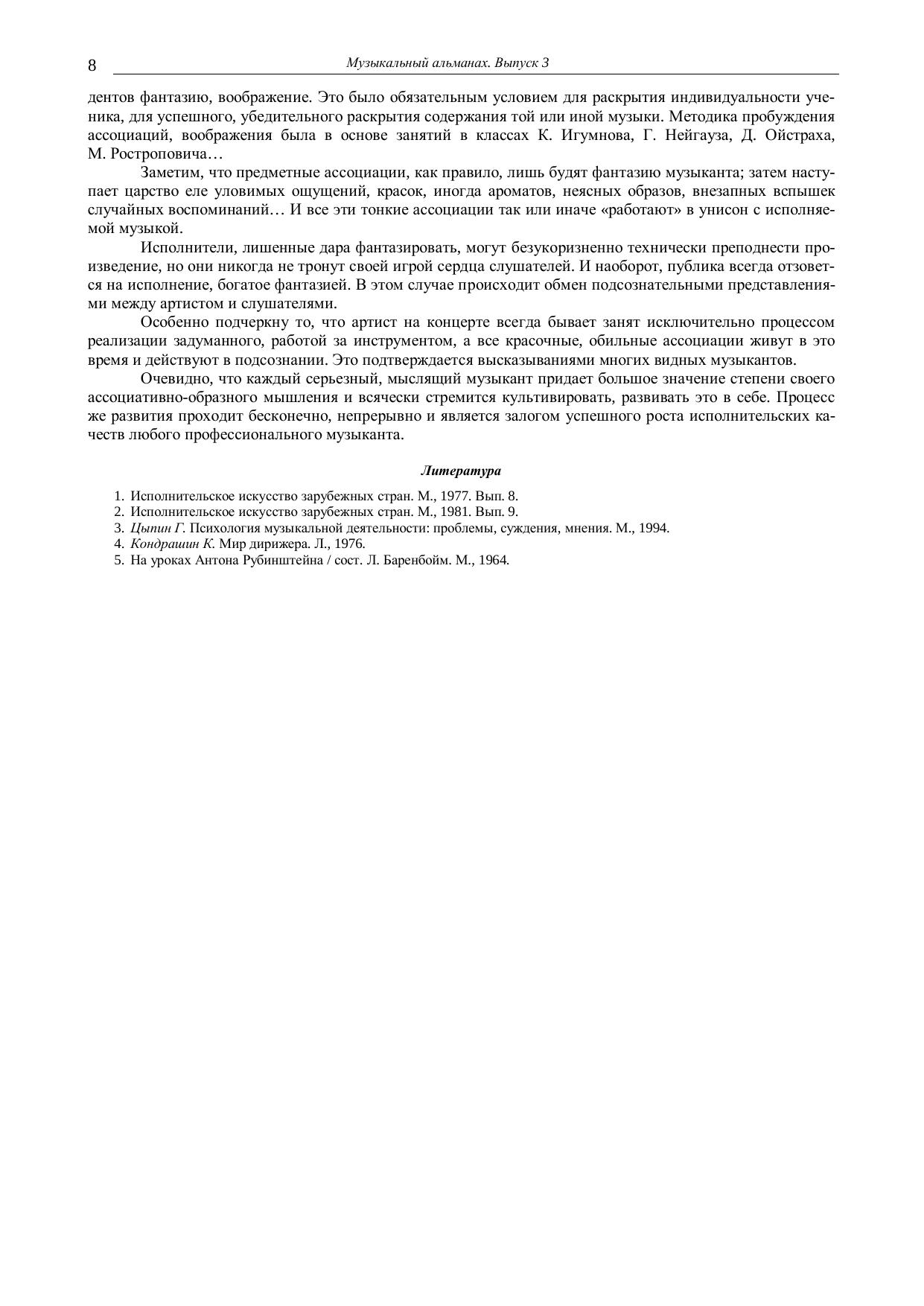 8 Музыкальный альманах. Выпуск 3

дентов фантазию, воображение. Это было обязательным условием для раскрытия индивидуальности ученика, для успешного, убедительного раскрытия содержания той или иной музыки. Методика пробуждения ассоциаций, воображения была в основе занятий в классах К. Игумнова, Г. Нейгауза, Д. Ойстраха, М. Ростроповича…

Заметим, что предметные ассоциации, как правило, лишь будят фантазию музыканта; затем наступает царство еле уловимых ощущений, красок, иногда ароматов, неясных образов, внезапных вспышек случайных воспоминаний… И все эти тонкие ассоциации так или иначе «работают» в унисон с исполняемой музыкой.

Исполнители, лишенные дара фантазировать, могут безукоризненно технически преподнести произведение, но они никогда не тронут своей игрой сердца слушателей. И наоборот, публика всегда отзовется на исполнение, богатое фантазией. В этом случае происходит обмен подсознательными представлениями между артистом и слушателями.

Особенно подчеркну то, что артист на концерте всегда бывает занят исключительно процессом реализации задуманного, работой за инструментом, а все красочные, обильные ассоциации живут в это время и действуют в подсознании. Это подтверждается высказываниями многих видных музыкантов.

Очевидно, что каждый серьезный, мыслящий музыкант придает большое значение степени своего ассоциативно-образного мышления и всячески стремится культивировать, развивать это в себе. Процесс же развития проходит бесконечно, непрерывно и является залогом успешного роста исполнительских качеств любого профессионального музыканта.

Литература

1. Исполнительское искусство зарубежных стран. М., 1977. Вып. 8.
2. Исполнительское искусство зарубежных стран. М., 1981. Вып. 9.
3. Цыпин Г. Психология музыкальной деятельности: проблемы, суждения, мнения. М., 1994.
4. Кондрашин К. Мир дирижера. Л., 1976.
5. На уроках Антона Рубинштейна / сост. Л. Баренбойм. М., 1964.